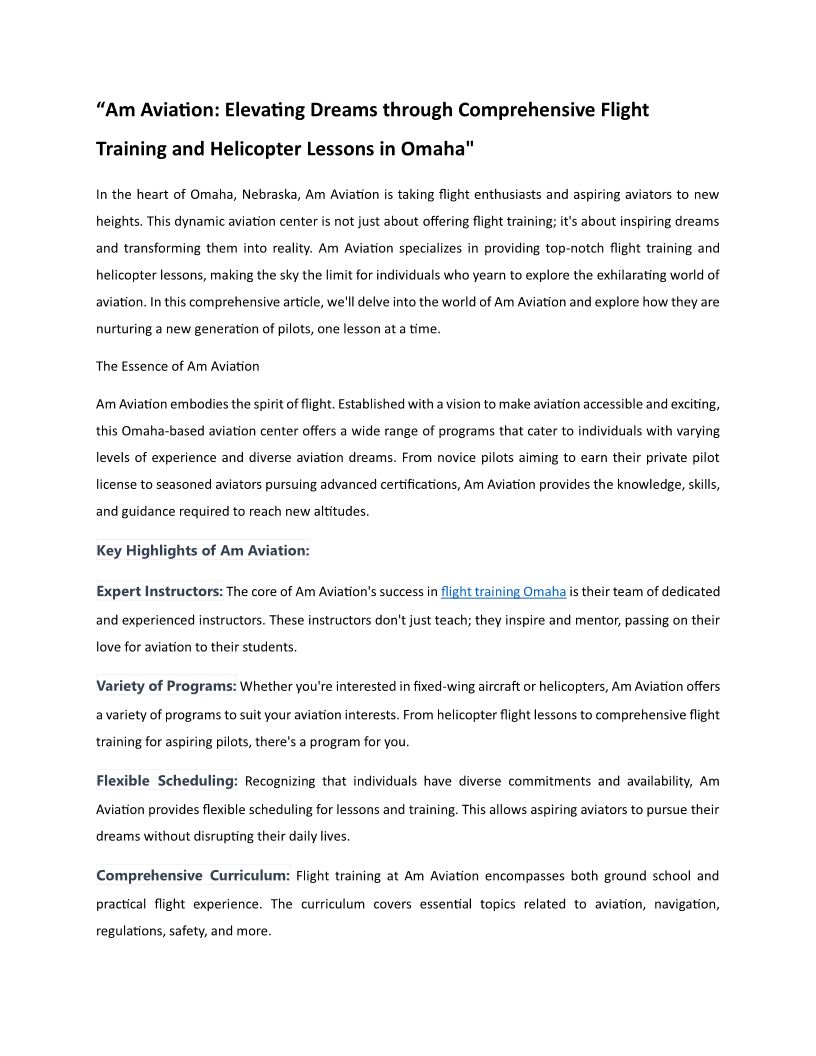 “Am Aviation: Elevating Dreams through Comprehensive Flight Training and Helicopter Lessons in Omaha"

In the heart of Omaha, Nebraska, Am Aviation is taking flight enthusiasts and aspiring aviators to new heights. This dynamic aviation center is not just about offering flight training; it's about inspiring dreams and transforming them into reality. Am Aviation specializes in providing top-notch flight training and helicopter lessons, making the sky the limit for individuals who yearn to explore the exhilarating world of aviation. In this comprehensive article, we'll delve into the world of Am Aviation and explore how they are nurturing a new generation of pilots, one lesson at a time.

The Essence of Am Aviation

Am Aviation embodies the spirit of flight. Established with a vision to make aviation accessible and exciting, this Omaha-based aviation center offers a wide range of programs that cater to individuals with varying levels of experience and diverse aviation dreams. From novice pilots aiming to earn their private pilot license to seasoned aviators pursuing advanced certifications, Am Aviation provides the knowledge, skills, and guidance required to reach new altitudes.

Key Highlights of Am Aviation:

Expert Instructors: The core of Am Aviation's success in flight training Omaha is their team of dedicated and experienced instructors. These instructors don't just teach; they inspire and mentor, passing on their love for aviation to their students.

Variety of Programs: Whether you're interested in fixed-wing aircraft or helicopters, Am Aviation offers a variety of programs to suit your aviation interests. From helicopter flight lessons to comprehensive flight training for aspiring pilots, there's a program for you.

Flexible Scheduling: Recognizing that individuals have diverse commitments and availability, Am Aviation provides flexible scheduling for lessons and training. This allows aspiring aviators to pursue their dreams without disrupting their daily lives.

Comprehensive Curriculum: Flight training at Am Aviation encompasses both ground school and practical flight experience. The curriculum covers essential topics related to aviation, navigation, regulations, safety, and more.